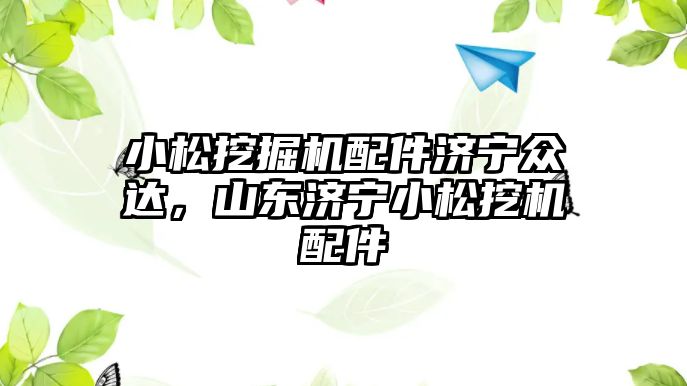 小松挖掘机配件济宁众达，山东济宁小松挖机配件